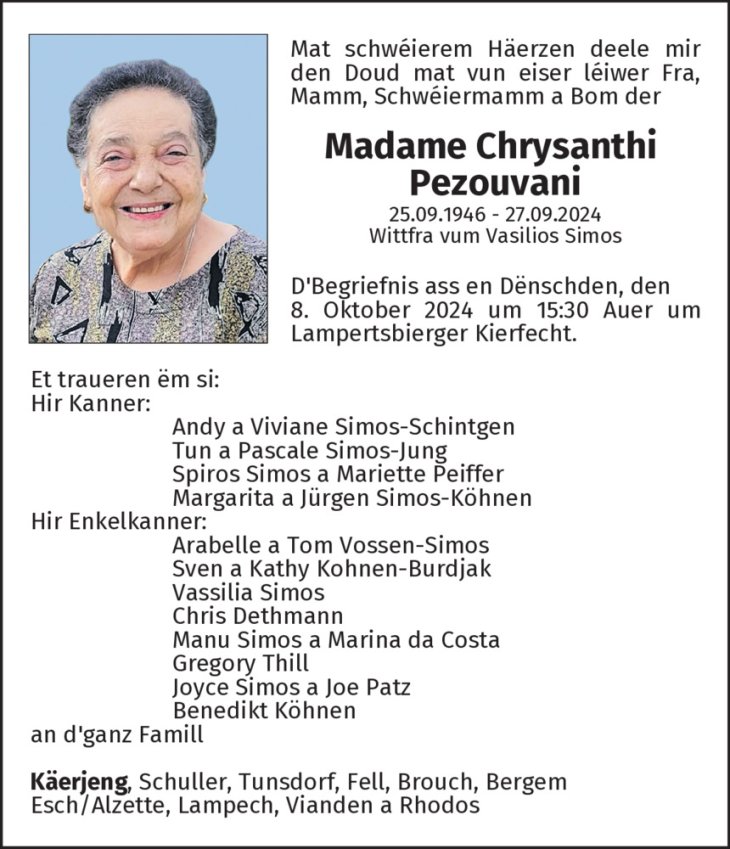 Mat schwéierem Häerzen deele mir den Doud mat vun eiser léiwer Fra, Mamm, Schwéiermamm a Bom der

Madame Chrysanthi
Pezouvani

25.09.1946 - 27.09.2024
Wittfra vum Vasilios Simos

D'Begriefnis ass en Dënschden, den 8. Oktober 2024 um 15:30 Auer um Lampertsbierger Kierfecht.

Et traueren ëm si:
Hir Kanner:
Andy a Viviane Simos-Schintgen
Tun a Pascale Simos-Jung
Spiros Simos a Mariette Peiffer
Margarita a Jürgen Simos-Köhnen
Hir Enkelkanner:
Arabelle a Tom Vossen-Simos
Sven a Kathy Kohnen-Burdjak
Vassilia Simos
Chris Dethmann
Manu Simos a Marina da Costa
Gregory Thill
Joyce Simos a Joe Patz
Benedikt Köhnen
an d'ganz Famill

Käerjeng, Schuller, Tunsdorf, Fell, Brouch, Bergem
Esch/Alzette, Lampech, Vianden a Rhodos